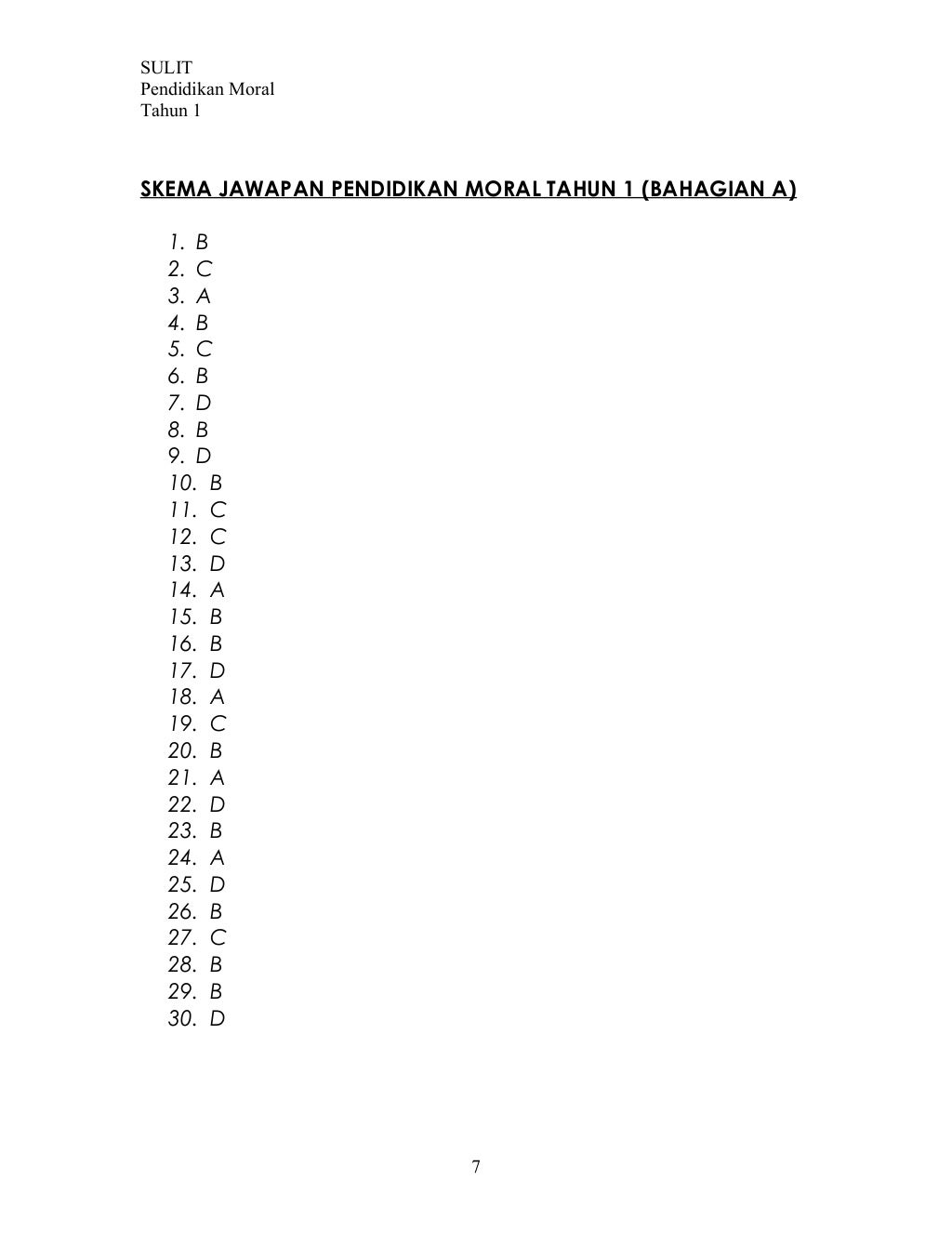 SULIT
Pendidikan Moral
Tahun 1

SKEMA JAWAPAN PENDIDIKAN MORAL TAHUN 1 (BAHAGIAN A)

1. B
2. C
3. A
4. B
5. C
6. B
7. D
8. B
9. D
10. B
11. C
12. C
13. D
14. A
15. B
16. B
17. D
18. A
19. C
20. B
21. A
22. D
23. B
24. A
25. D
26. B
27. C
28. B
29. B
30. D

7